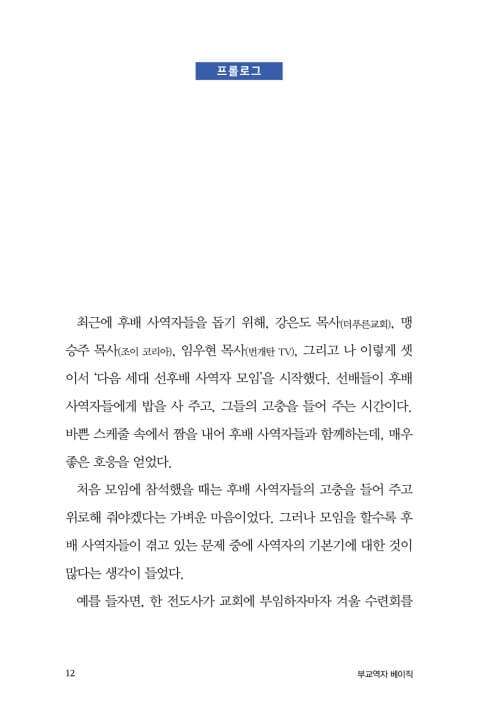 프롤로그

최근에 후배 사역자들을 돕기 위해, 강은도 목사(더푸른교회), 맹승주 목사(조이 코리아), 임우현 목사(번개탄 TV), 그리고 나 이렇게 셋이서 '다음 세대 선후배 사역자 모임'을 시작했다. 선배들이 후배 사역자들에게 밥을 사 주고, 그들의 고충을 들어 주는 시간이다. 바쁜 스케줄 속에서 짬을 내어 후배 사역자들과 함께하는데, 매우 좋은 호응을 얻었다.

처음 모임에 참석했을 때는 후배 사역자들의 고충을 들어 주고 위로해 줘야겠다는 가벼운 마음이었다. 그러나 모임을 할수록 후배 사역자들이 겪고 있는 문제 중에 사역자의 기본기에 대한 것이 많다는 생각이 들었다.

예를 들자면, 한 전도사가 교회에 부임하자마자 겨울 수련회를

12

부교역자 베이직